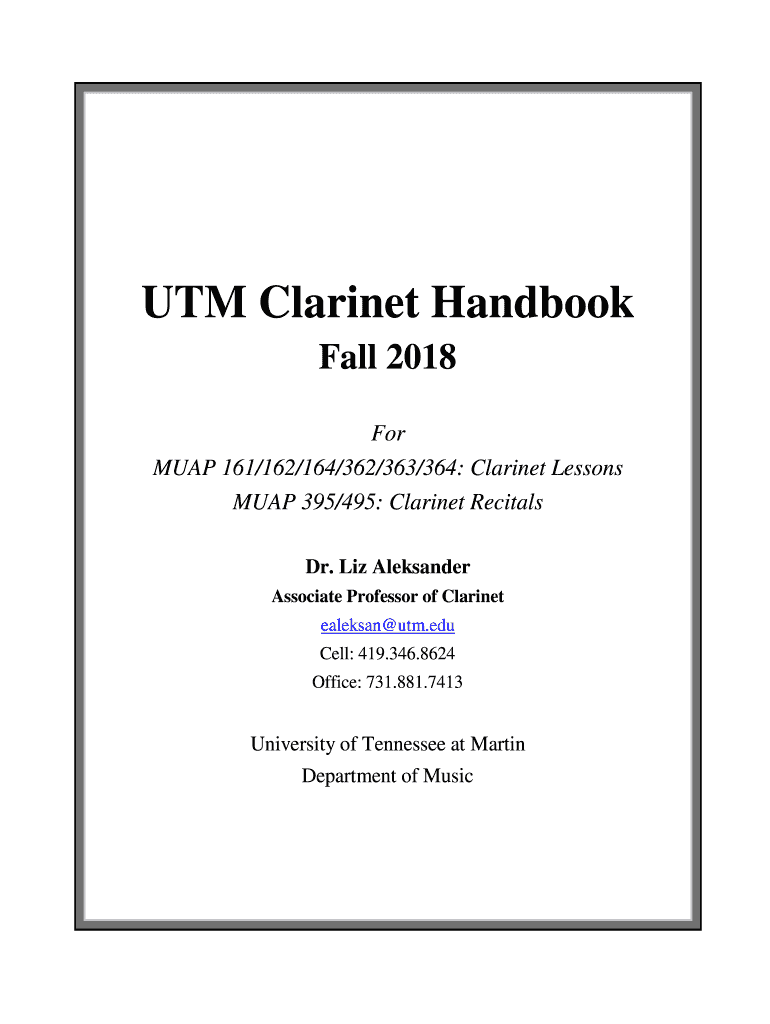 UTM Clarinet Handbook

Fall 2018

For

MUAP 161/162/164/362/363/364: Clarinet Lessons

MUAP 395/495: Clarinet Recitals

Dr. Liz Aleksander

Associate Professor of Clarinet

ealeksan@utm.edu

Cell: 419.346.8624

Office: 731.881.7413

University of Tennessee at Martin

Department of Music